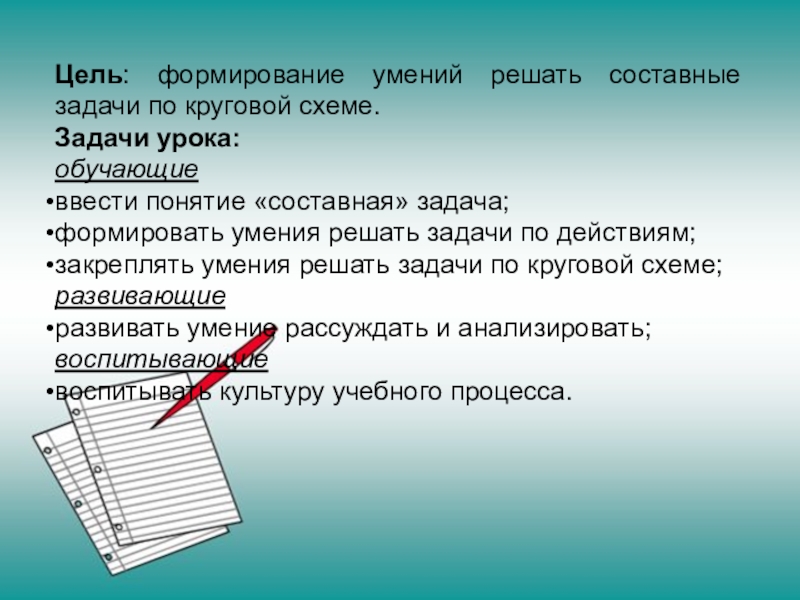 Цель: формирование умений решать составные задачи по круговой схеме.

Задачи урока:

обучающие

• ввести понятие «составная» задача;
• формировать умения решать задачи по действиям;
• закреплять умения решать задачи по круговой схеме;

развивающие

• развивать умение рассуждать и анализировать;

воспитывающие

• воспитывать культуру учебного процесса.